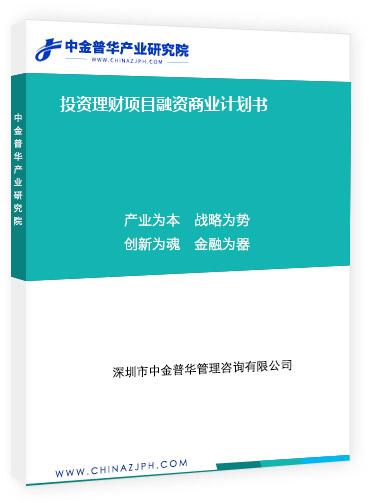 中金普华产业研究院
WWW.CHINAZJPH.COM

中金普华产业研究院

投资理财项目融资商业计划书

产业为本　战略为势
创新为魂　金融为器

深圳市中金普华管理咨询有限公司

WWW.CHINAZJPH.COM